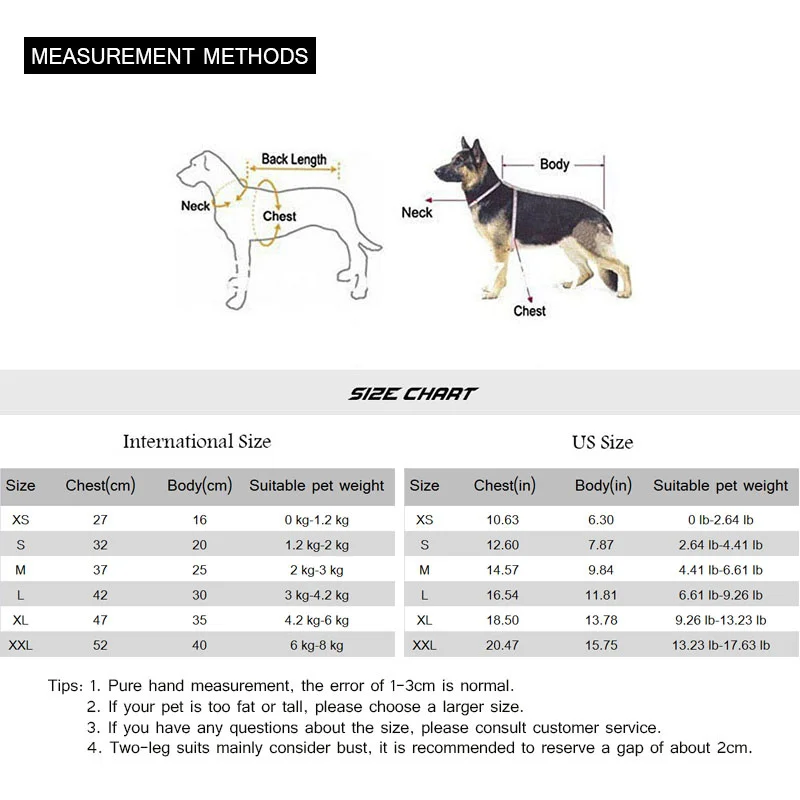 MEASUREMENT METHODS

Back Length
Neck
Chest

Body
Neck
Chest

SIZE CHART

International Size

| Size | Chest(cm) | Body(cm) | Suitable pet weight |
|---|---|---|---|
| XS | 27 | 16 | 0 kg-1.2 kg |
| S | 32 | 20 | 1.2 kg-2 kg |
| M | 37 | 25 | 2 kg-3 kg |
| L | 42 | 30 | 3 kg-4.2 kg |
| XL | 47 | 35 | 4.2 kg-6 kg |
| XXL | 52 | 40 | 6 kg-8 kg |

US Size

| Size | Chest(in) | Body(in) | Suitable pet weight |
|---|---|---|---|
| XS | 10.63 | 6.30 | 0 lb-2.64 lb |
| S | 12.60 | 7.87 | 2.64 lb-4.41 lb |
| M | 14.57 | 9.84 | 4.41 lb-6.61 lb |
| L | 16.54 | 11.81 | 6.61 lb-9.26 lb |
| XL | 18.50 | 13.78 | 9.26 lb-13.23 lb |
| XXL | 20.47 | 15.75 | 13.23 lb-17.63 lb |

Tips: 1. Pure hand measurement, the error of 1-3cm is normal.
2. If your pet is too fat or tall, please choose a larger size.
3. If you have any questions about the size, please consult customer service.
4. Two-leg suits mainly consider bust, it is recommended to reserve a gap of about 2cm.